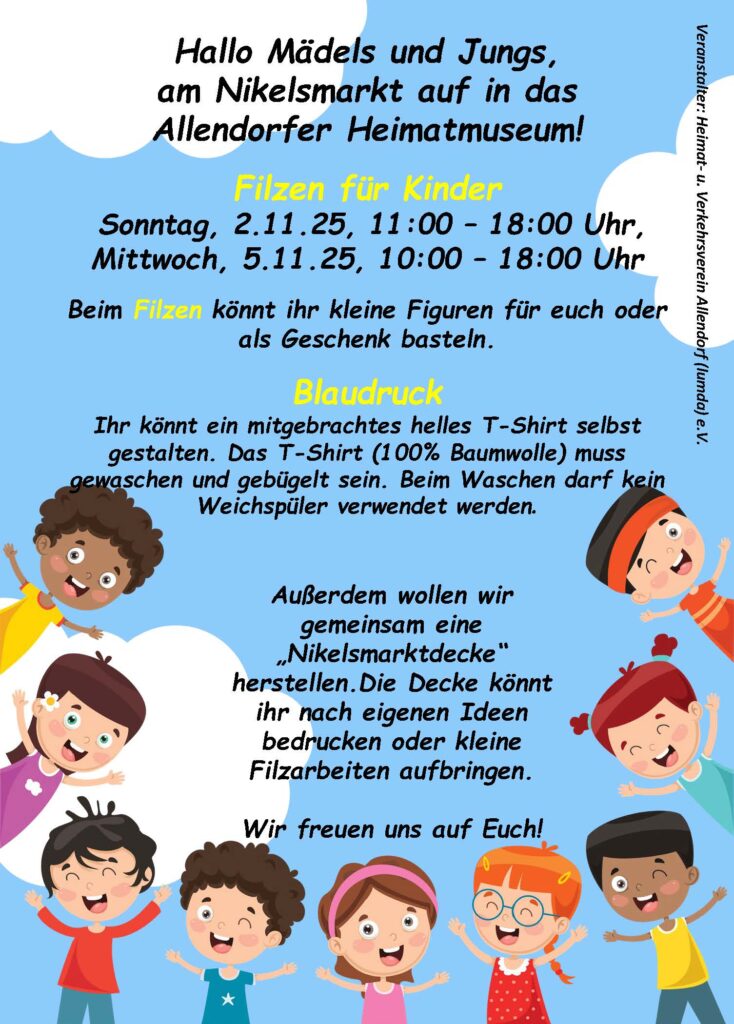 Hallo Mädels und Jungs, am Nikelsmarkt auf in das Allendorfer Heimatmuseum!

Filzen für Kinder

Sonntag, 2.11.25, 11:00 – 18:00 Uhr, Mittwoch, 5.11.25, 10:00 – 18:00 Uhr

Beim Filzen könnt ihr kleine Figuren für euch oder als Geschenk basteln.

Blaudruck

Ihr könnt ein mitgebrachtes helles T-Shirt selbst gestalten. Das T-Shirt (100% Baumwolle) muss gewaschen und gebügelt sein. Beim Waschen darf kein Weichspüler verwendet werden.

Außerdem wollen wir gemeinsam eine „Nikelsmarktdecke“ herstellen.Die Decke könnt ihr nach eigenen Ideen bedrucken oder kleine Filzarbeiten aufbringen.

Wir freuen uns auf Euch!

Veranstalter: Heimat- u. Verkehrsverein Allendorf (lumda) e.V.